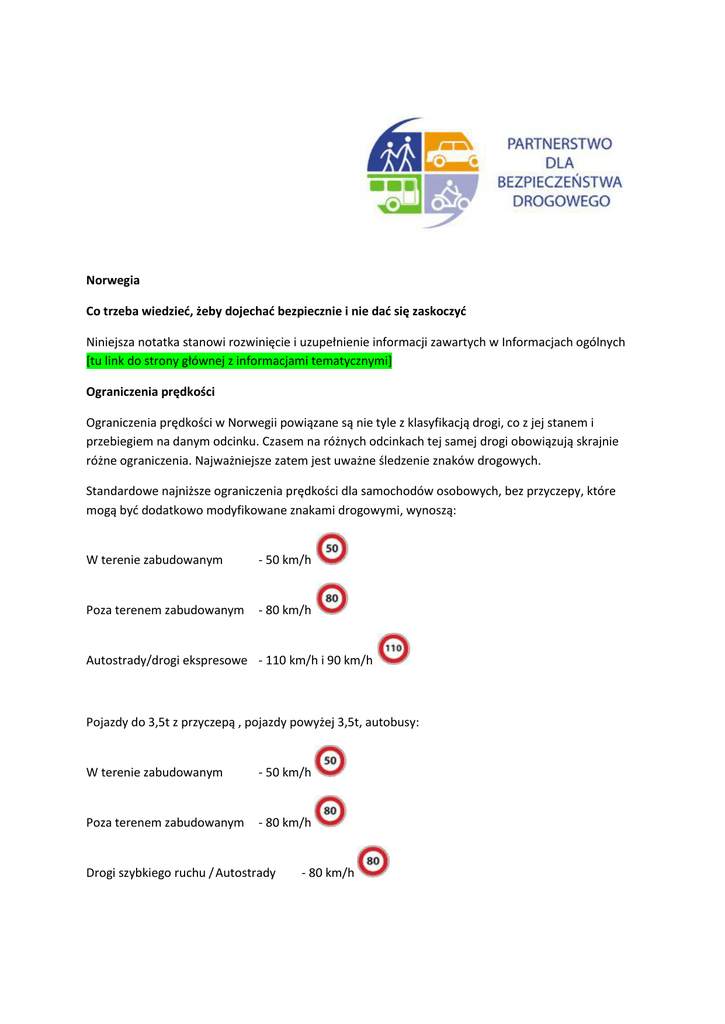 PARTNERSTWO DLA BEZPIECZEŃSTWA DROGOWEGO

Norwegia

Co trzeba wiedzieć, żeby dojechać bezpiecznie i nie dać się zaskoczyć

Niniejsza notatka stanowi rozwinięcie i uzupełnienie informacji zawartych w Informacjach ogólnych [tu link do strony głównej z informacjami tematycznymi]

Ograniczenia prędkości

Ograniczenia prędkości w Norwegii powiązane są nie tyle z klasyfikacją drogi, co z jej stanem i przebiegiem na danym odcinku. Czasem na różnych odcinkach tej samej drogi obowiązują skrajnie różne ograniczenia. Najważniejsze zatem jest uważne śledzenie znaków drogowych.

Standardowe najniższe ograniczenia prędkości dla samochodów osobowych, bez przyczepy, które mogą być dodatkowo modyfikowane znakami drogowymi, wynoszą:

W terenie zabudowanym - 50 km/h 50

Poza terenem zabudowanym - 80 km/h 80

Autostrady/drogi ekspresowe - 110 km/h i 90 km/h 110

Pojazdy do 3,5t z przyczepą , pojazdy powyżej 3,5t, autobusy:

W terenie zabudowanym - 50 km/h 50

Poza terenem zabudowanym - 80 km/h 80

Drogi szybkiego ruchu / Autostrady - 80 km/h 80